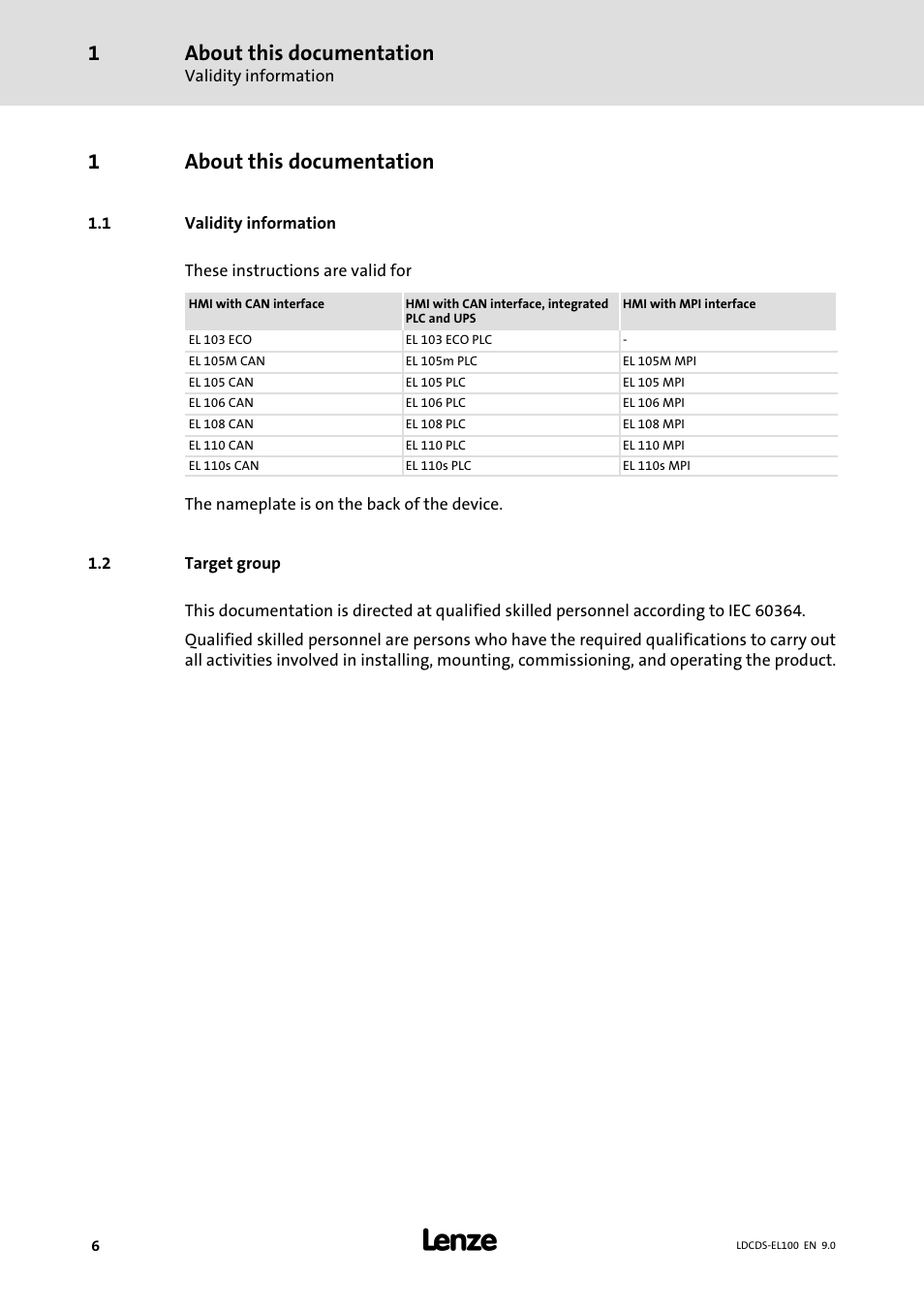 1 About this documentation
Validity information

1 About this documentation

1.1 Validity information

These instructions are valid for

| HMI with CAN interface | HMI with CAN interface, integrated PLC and UPS | HMI with MPI interface |
|---|---|---|
| EL 103 ECO | EL 103 ECO PLC | - |
| EL 105M CAN | EL 105m PLC | EL 105M MPI |
| EL 105 CAN | EL 105 PLC | EL 105 MPI |
| EL 106 CAN | EL 106 PLC | EL 106 MPI |
| EL 108 CAN | EL 108 PLC | EL 108 MPI |
| EL 110 CAN | EL 110 PLC | EL 110 MPI |
| EL 110s CAN | EL 110s PLC | EL 110s MPI |

The nameplate is on the back of the device.

1.2 Target group

This documentation is directed at qualified skilled personnel according to IEC 60364.

Qualified skilled personnel are persons who have the required qualifications to carry out all activities involved in installing, mounting, commissioning, and operating the product.

6 Lenze LDCDS-EL100 EN 9.0